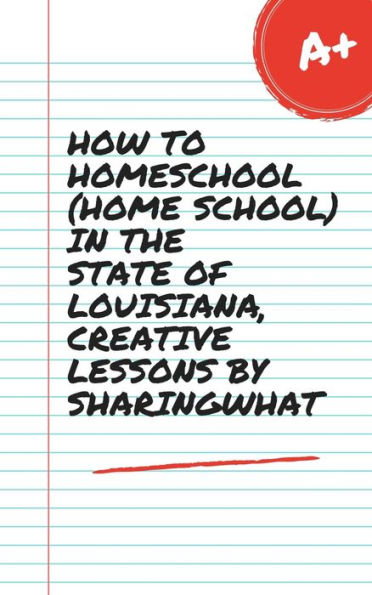 A+

HOW TO HOMESCHOOL (HOME SCHOOL) IN THE STATE OF LOUISIANA, CREATIVE LESSONS BY SHARINGWHAT